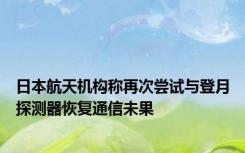 日本航天机构称再次尝试与登月探测器恢复通信未果